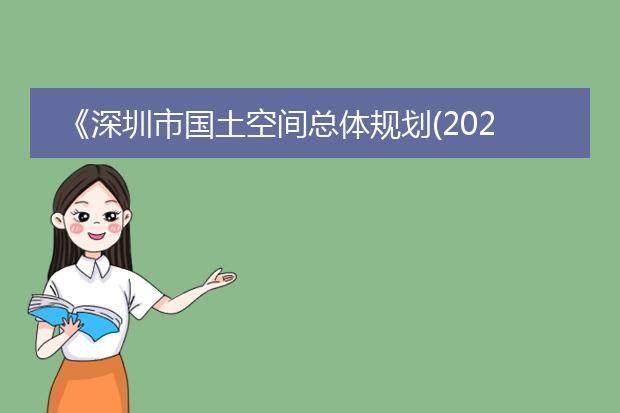 《深圳市国土空间总体规划(202